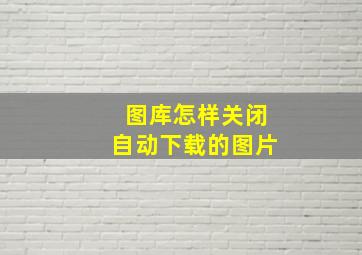 图库怎样关闭
自动下载的图片